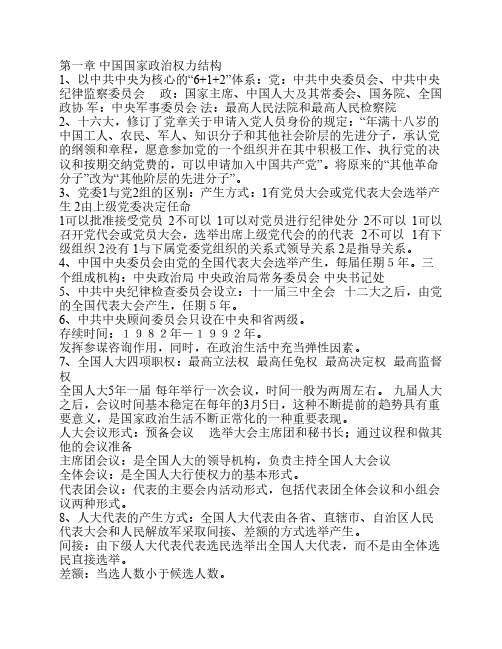 第一章 中国国家政治权力结构
1、以中共中央为核心的“6+1+2”体系：党：中共中央委员会、中共中央纪律监察委员会　政：国家主席、中国人大及其常委会、国务院、全国政协 军：中央军事委员会 法：最高人民法院和最高人民检察院
2、十六大，修订了党章关于申请入党人员身份的规定：“年满十八岁的中国工人、农民、军人、知识分子和其他社会阶层的先进分子，承认党的纲领和章程，愿意参加党的一个组织并在其中积极工作、执行党的决议和按期交纳党费的，可以申请加入中国共产党”。将原来的“其他革命分子”改为“其他阶层的先进分子”。
3、党委1与党2组的区别：产生方式：1有党员大会或党代表大会选举产生 2由上级党委决定任命
1可以批准接受党员 2不可以 1可以对党员进行纪律处分 2不可以 1可以召开党代会或党员大会，选举出席上级党代会的的代表 2不可以 1有下级组织 2没有 1与下属党委党组织的关系式领导关系 2是指导关系。
4、中国中央委员会由党的全国代表大会选举产生，每届任期５年。三个组成机构：中央政治局 中央政治局常务委员会 中央书记处
5、中共中央纪律检查委员会设立：十一届三中全会　十二大之后，由党的全国代表大会产生，任期５年。
6、中共中央顾问委员会只设在中央和省两级。
存续时间：１９８２年－１９９２年。
发挥参谋咨询作用，同时，在政治生活中充当弹性因素。
7、全国人大四项职权：最高立法权 最高任免权 最高决定权 最高监督权
全国人大5年一届 每年举行一次会议，时间一般为两周左右。 九届人大之后，会议时间基本稳定在每年的3月5日，这种不断提前的趋势具有重要意义，是国家政治生活不断正常化的一种重要表现。
人大会议形式：预备会议　选举大会主席团和秘书长；通过议程和做其他的会议准备
主席团会议：是全国人大的领导机构，负责主持全国人大会议
全体会议：是全国人大行使权力的基本形式。
代表团会议：代表的主要会内活动形式，包括代表团全体会议和小组会议两种形式。
8、人大代表的产生方式：全国人大代表由各省、直辖市、自治区人民代表大会和人民解放军采取间接、差额的方式选举产生。
间接：由下级人大代表代表选民选举出全国人大代表，而不是由全体选民直接选举。
差额：当选人数小于候选人数。